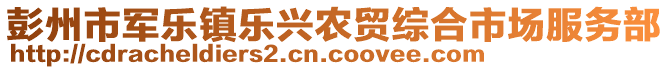 彭州市军乐镇乐兴农贸综合市场服务部
http://cdracheldiers2.cn.coovee.com